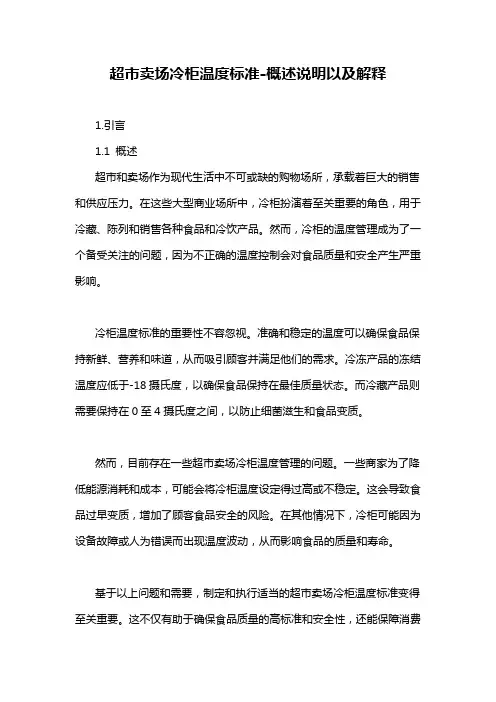 超市卖场冷柜温度标准-概述说明以及解释

1.引言

1.1 概述

超市和卖场作为现代生活中不可或缺的购物场所，承载着巨大的销售和供应压力。在这些大型商业场所中，冷柜扮演着至关重要的角色，用于冷藏、陈列和销售各种食品和冷饮产品。然而，冷柜的温度管理成为了一个备受关注的问题，因为不正确的温度控制会对食品质量和安全产生严重影响。

冷柜温度标准的重要性不容忽视。准确和稳定的温度可以确保食品保持新鲜、营养和味道，从而吸引顾客并满足他们的需求。冷冻产品的冻结温度应低于-18 摄氏度，以确保食品保持在最佳质量状态。而冷藏产品则需要保持在 0 至 4 摄氏度之间，以防止细菌滋生和食品变质。

然而，目前存在一些超市卖场冷柜温度管理的问题。一些商家为了降低能源消耗和成本，可能会将冷柜温度设定得过高或不稳定。这会导致食品过早变质，增加了顾客食品安全的风险。在其他情况下，冷柜可能因为设备故障或人为错误而出现温度波动，从而影响食品的质量和寿命。

基于以上问题和需要，制定和执行适当的超市卖场冷柜温度标准变得至关重要。这不仅有助于确保食品质量的高标准和安全性，还能保障消费